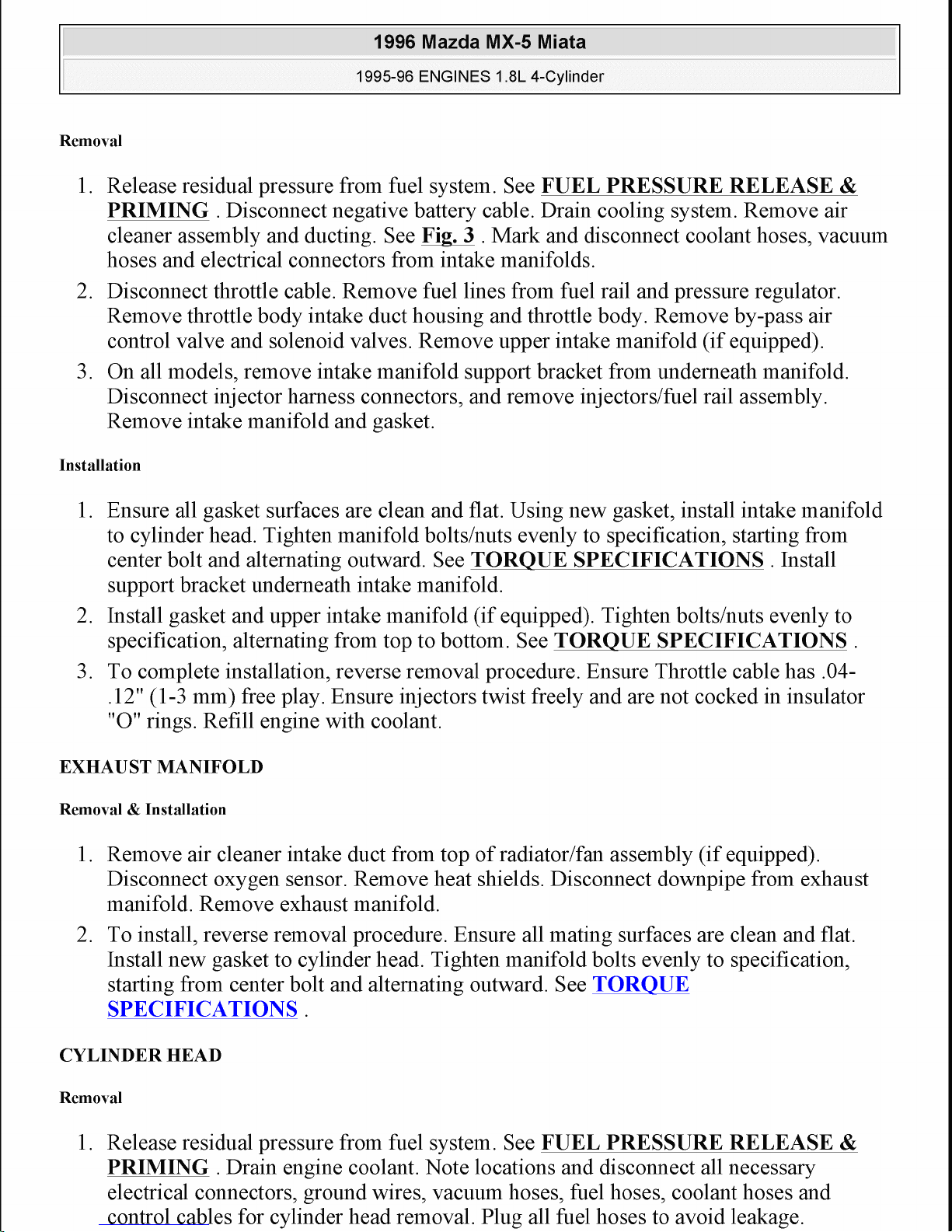 1996 Mazda MX-5 Miata

1995-96 ENGINES 1.8L 4-Cylinder

Removal

1. Release residual pressure from fuel system. See FUEL PRESSURE RELEASE & PRIMING . Disconnect negative battery cable. Drain cooling system. Remove air cleaner assembly and ducting. See Fig. 3 . Mark and disconnect coolant hoses, vacuum hoses and electrical connectors from intake manifolds.
2. Disconnect throttle cable. Remove fuel lines from fuel rail and pressure regulator. Remove throttle body intake duct housing and throttle body. Remove by-pass air control valve and solenoid valves. Remove upper intake manifold (if equipped).
3. On all models, remove intake manifold support bracket from underneath manifold. Disconnect injector harness connectors, and remove injectors/fuel rail assembly. Remove intake manifold and gasket.

Installation

1. Ensure all gasket surfaces are clean and flat. Using new gasket, install intake manifold to cylinder head. Tighten manifold bolts/nuts evenly to specification, starting from center bolt and alternating outward. See TORQUE SPECIFICATIONS . Install support bracket underneath intake manifold.
2. Install gasket and upper intake manifold (if equipped). Tighten bolts/nuts evenly to specification, alternating from top to bottom. See TORQUE SPECIFICATIONS .
3. To complete installation, reverse removal procedure. Ensure Throttle cable has .04-.12" (1-3 mm) free play. Ensure injectors twist freely and are not cocked in insulator "O" rings. Refill engine with coolant.

EXHAUST MANIFOLD

Removal & Installation

1. Remove air cleaner intake duct from top of radiator/fan assembly (if equipped). Disconnect oxygen sensor. Remove heat shields. Disconnect downpipe from exhaust manifold. Remove exhaust manifold.
2. To install, reverse removal procedure. Ensure all mating surfaces are clean and flat. Install new gasket to cylinder head. Tighten manifold bolts evenly to specification, starting from center bolt and alternating outward. See TORQUE SPECIFICATIONS .

CYLINDER HEAD

Removal

1. Release residual pressure from fuel system. See FUEL PRESSURE RELEASE & PRIMING . Drain engine coolant. Note locations and disconnect all necessary electrical connectors, ground wires, vacuum hoses, fuel hoses, coolant hoses and control cables for cylinder head removal. Plug all fuel hoses to avoid leakage.